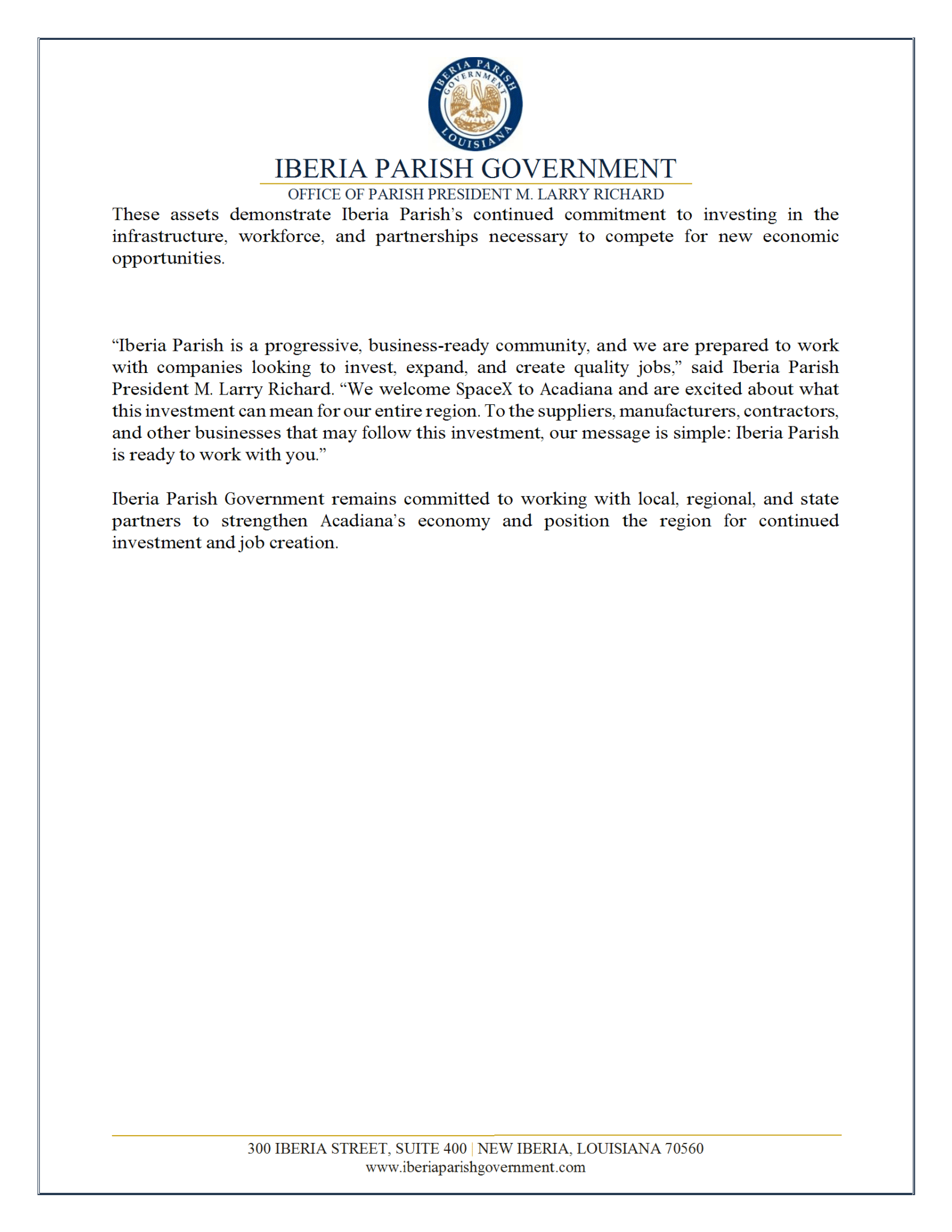 IBERIA PARISH GOVERNMENT LOUISIANA

IBERIA PARISH GOVERNMENT
OFFICE OF PARISH PRESIDENT M. LARRY RICHARD

These assets demonstrate Iberia Parish's continued commitment to investing in the infrastructure, workforce, and partnerships necessary to compete for new economic opportunities.

"Iberia Parish is a progressive, business-ready community, and we are prepared to work with companies looking to invest, expand, and create quality jobs," said Iberia Parish President M. Larry Richard. "We welcome SpaceX to Acadiana and are excited about what this investment can mean for our entire region. To the suppliers, manufacturers, contractors, and other businesses that may follow this investment, our message is simple: Iberia Parish is ready to work with you."

Iberia Parish Government remains committed to working with local, regional, and state partners to strengthen Acadiana's economy and position the region for continued investment and job creation.

300 IBERIA STREET, SUITE 400 | NEW IBERIA, LOUISIANA 70560
www.iberiaparishgovernment.com